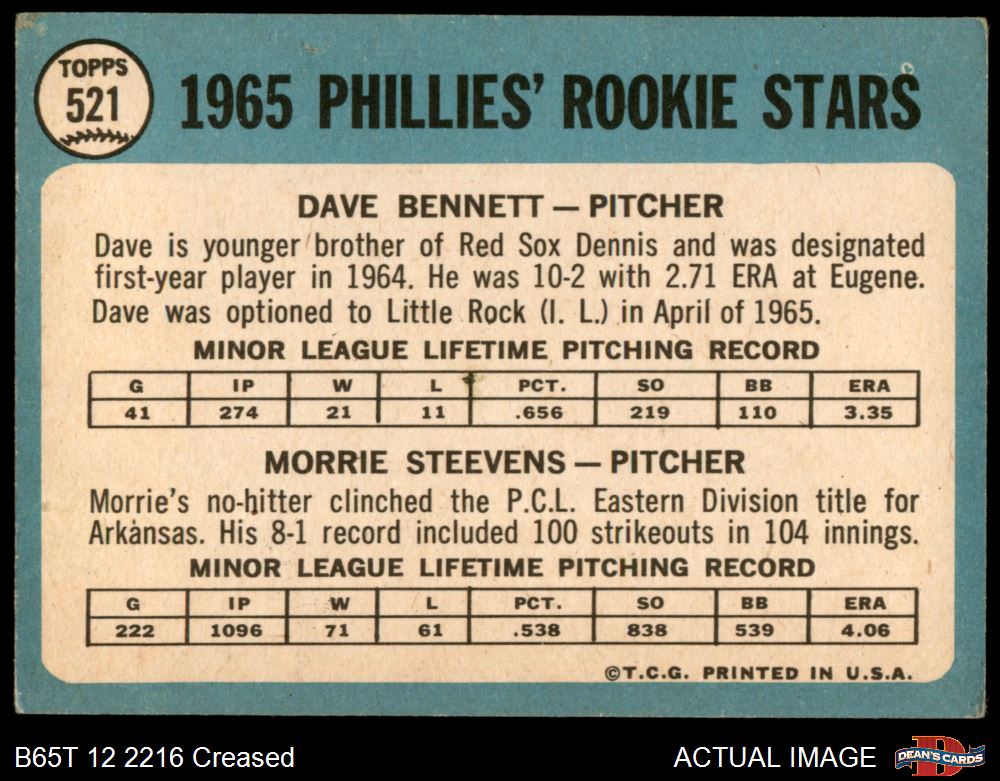 TOPPS
521

1965 PHILLIES' ROOKIE STARS

DAVE BENNETT — PITCHER

Dave is younger brother of Red Sox Dennis and was designated first-year player in 1964. He was 10-2 with 2.71 ERA at Eugene. Dave was optioned to Little Rock (I. L.) in April of 1965.

MINOR LEAGUE LIFETIME PITCHING RECORD

| G | IP | W | L | PCT. | SO | BB | ERA |
|---|---|---|---|---|---|---|---|
| 41 | 274 | 21 | 11 | .656 | 219 | 110 | 3.35 |

MORRIE STEEVENS — PITCHER

Morrie's no-hitter clinched the P.C.L. Eastern Division title for Arkansas. His 8-1 record included 100 strikeouts in 104 innings.

MINOR LEAGUE LIFETIME PITCHING RECORD

| G | IP | W | L | PCT. | SO | BB | ERA |
|---|---|---|---|---|---|---|---|
| 222 | 1096 | 71 | 61 | .538 | 838 | 539 | 4.06 |

©T.C.G. PRINTED IN U.S.A.

B65T 12 2216 Creased

ACTUAL IMAGE

DEAN'S CARDS